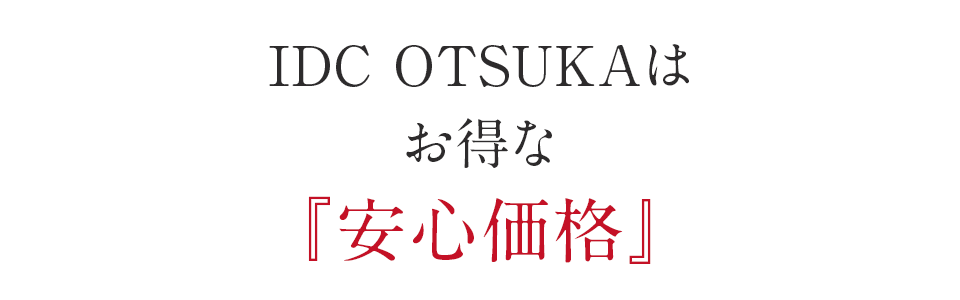 IDC OTSUKAは
お得な
『安心価格』